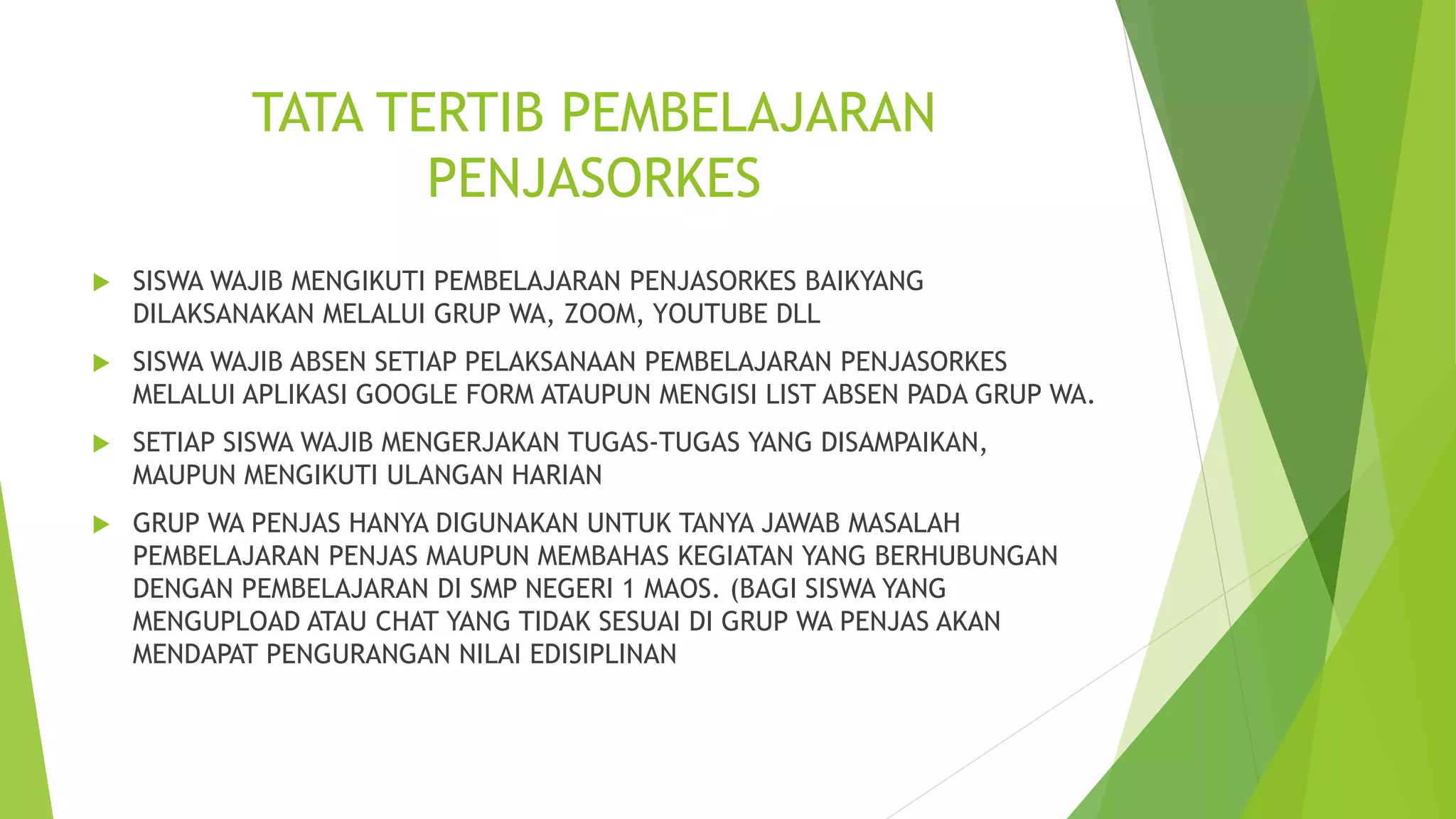 TATA TERTIB PEMBELAJARAN PENJASORKES

SISWA WAJIB MENGIKUTI PEMBELAJARAN PENJASORKES BAIKYANG DILAKSANAKAN MELALUI GRUP WA, ZOOM, YOUTUBE DLL

SISWA WAJIB ABSEN SETIAP PELAKSANAAN PEMBELAJARAN PENJASORKES MELALUI APLIKASI GOOGLE FORM ATAUPUN MENGISI LIST ABSEN PADA GRUP WA.

SETIAP SISWA WAJIB MENGERJAKAN TUGAS-TUGAS YANG DISAMPAIKAN, MAUPUN MENGIKUTI ULANGAN HARIAN

GRUP WA PENJAS HANYA DIGUNAKAN UNTUK TANYA JAWAB MASALAH PEMBELAJARAN PENJAS MAUPUN MEMBAHAS KEGIATAN YANG BERHUBUNGAN DENGAN PEMBELAJARAN DI SMP NEGERI 1 MAOS. (BAGI SISWA YANG MENGUPLOAD ATAU CHAT YANG TIDAK SESUAI DI GRUP WA PENJAS AKAN MENDAPAT PENGURANGAN NILAI EDISIPLINAN